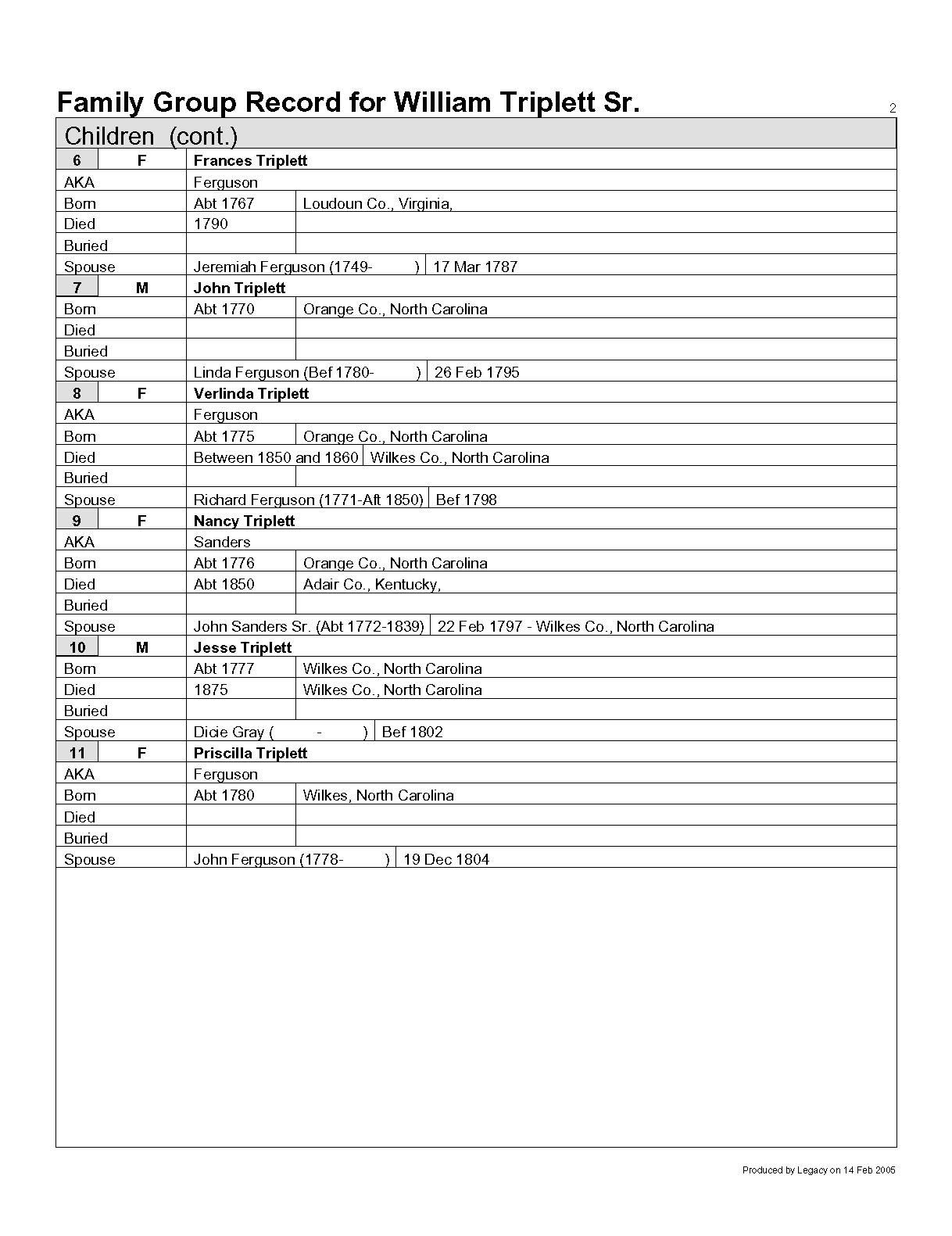 Family Group Record for William Triplett Sr.

2

Children (cont.)

| 6 | F | Frances Triplett | |
|---|---|---|---|
| AKA | | Ferguson | |
| Born | | Abt 1767 | Loudoun Co., Virginia, |
| Died | | 1790 | |
| Buried | | | |
| Spouse | | Jeremiah Ferguson (1749- ) | 17 Mar 1787 |
| 7 | M | John Triplett | |
| Born | | Abt 1770 | Orange Co., North Carolina |
| Died | | | |
| Buried | | | |
| Spouse | | Linda Ferguson (Bef 1780- ) | 26 Feb 1795 |
| 8 | F | Verlinda Triplett | |
| AKA | | Ferguson | |
| Born | | Abt 1775 | Orange Co., North Carolina |
| Died | | Between 1850 and 1860 | Wilkes Co., North Carolina |
| Buried | | | |
| Spouse | | Richard Ferguson (1771-Aft 1850) | Bef 1798 |
| 9 | F | Nancy Triplett | |
| AKA | | Sanders | |
| Born | | Abt 1776 | Orange Co., North Carolina |
| Died | | Abt 1850 | Adair Co., Kentucky, |
| Buried | | | |
| Spouse | | John Sanders Sr. (Abt 1772-1839) | 22 Feb 1797 - Wilkes Co., North Carolina |
| 10 | M | Jesse Triplett | |
| Born | | Abt 1777 | Wilkes Co., North Carolina |
| Died | | 1875 | Wilkes Co., North Carolina |
| Buried | | | |
| Spouse | | Dicie Gray ( - ) | Bef 1802 |
| 11 | F | Priscilla Triplett | |
| AKA | | Ferguson | |
| Born | | Abt 1780 | Wilkes, North Carolina |
| Died | | | |
| Buried | | | |
| Spouse | | John Ferguson (1778- ) | 19 Dec 1804 |

Produced by Legacy on 14 Feb 2005